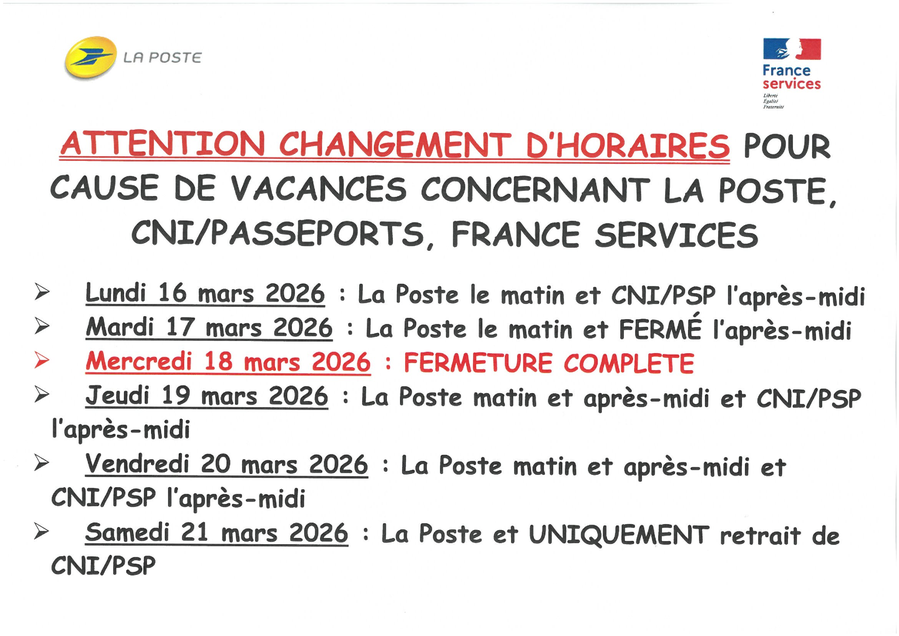 LA POSTE

France services
Liberté
Égalité
Fraternité

ATTENTION CHANGEMENT D'HORAIRES POUR CAUSE DE VACANCES CONCERNANT LA POSTE, CNI/PASSEPORTS, FRANCE SERVICES

➢ Lundi 16 mars 2026 : La Poste le matin et CNI/PSP l'après-midi
➢ Mardi 17 mars 2026 : La Poste le matin et FERMÉ l'après-midi
➢ Mercredi 18 mars 2026 : FERMETURE COMPLETE
➢ Jeudi 19 mars 2026 : La Poste matin et après-midi et CNI/PSP l'après-midi
➢ Vendredi 20 mars 2026 : La Poste matin et après-midi et CNI/PSP l'après-midi
➢ Samedi 21 mars 2026 : La Poste et UNIQUEMENT retrait de CNI/PSP